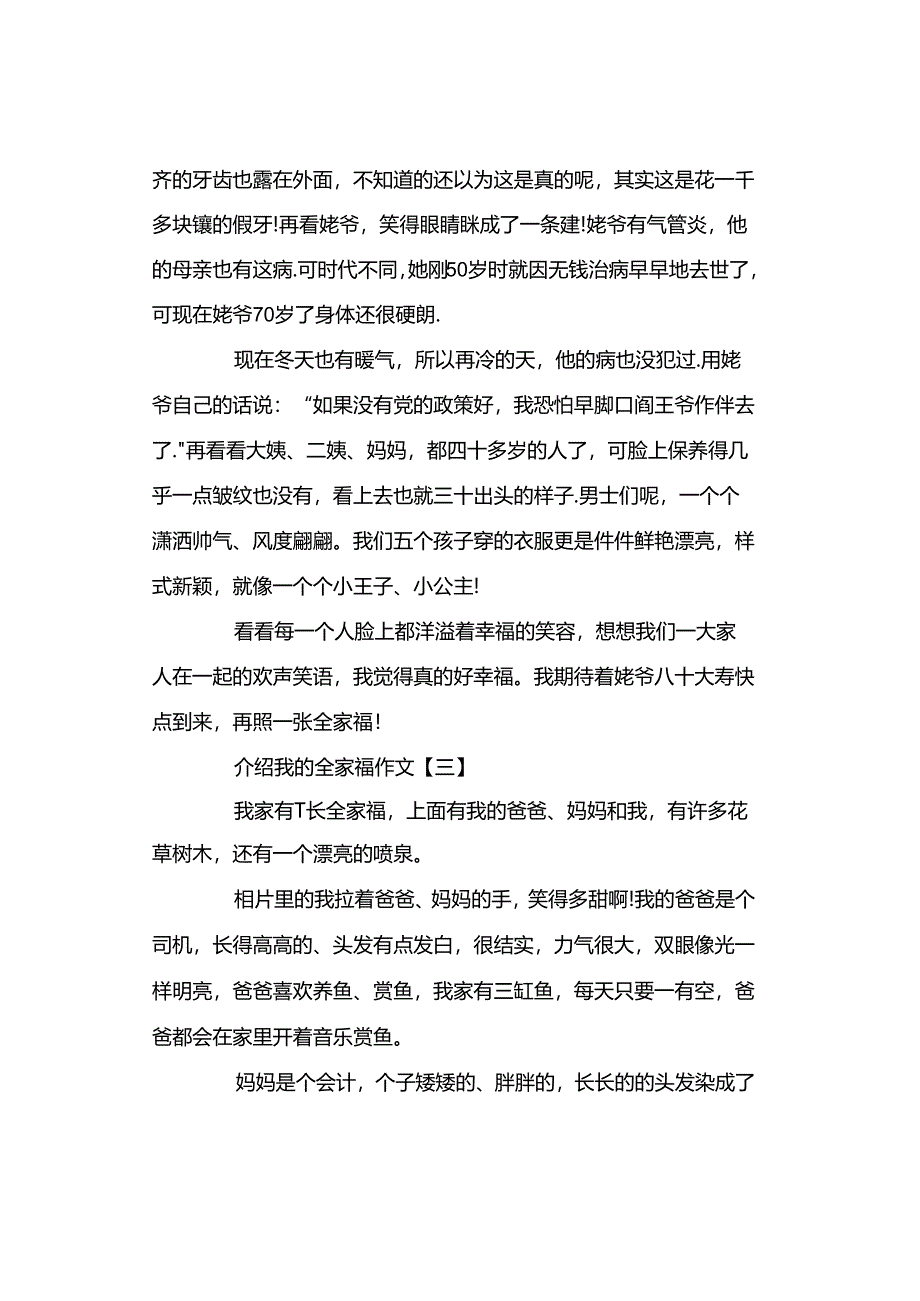 齐的牙齿也露在外面，不知道的还以为这是真的呢，其实这是花一千多块镶的假牙!再看姥爷，笑得眼睛眯成了一条建!姥爷有气管炎，他的母亲也有这病.可时代不同,她刚50岁时就因无钱治病早早地去世了,可现在姥爷70岁了身体还很硬朗.

现在冬天也有暖气，所以再冷的天，他的病也没犯过.用姥爷自己的话说：“如果没有党的政策好，我恐怕早脚口阎王爷作伴去了."再看看大姨、二姨、妈妈，都四十多岁的人了，可脸上保养得几乎一点皱纹也没有，看上去也就三十出头的样子.男士们呢，一个个潇洒帅气、风度翩翩。我们五个孩子穿的衣服更是件件鲜艳漂亮，样式新颖，就像一个个小王子、小公主!

看看每一个人脸上都洋溢着幸福的笑容，想想我们一大家人在一起的欢声笑语，我觉得真的好幸福。我期待着姥爷八十大寿快点到来，再照一张全家福!

介绍我的全家福作文【三】

我家有T长全家福，上面有我的爸爸、妈妈和我，有许多花草树木，还有一个漂亮的喷泉。

相片里的我拉着爸爸、妈妈的手，笑得多甜啊!我的爸爸是个司机，长得高高的、头发有点发白，很结实，力气很大，双眼像光一样明亮，爸爸喜欢养鱼、赏鱼，我家有三缸鱼，每天只要一有空，爸爸都会在家里开着音乐赏鱼。

妈妈是个会计，个子矮矮的、胖胖的，长长的的头发染成了